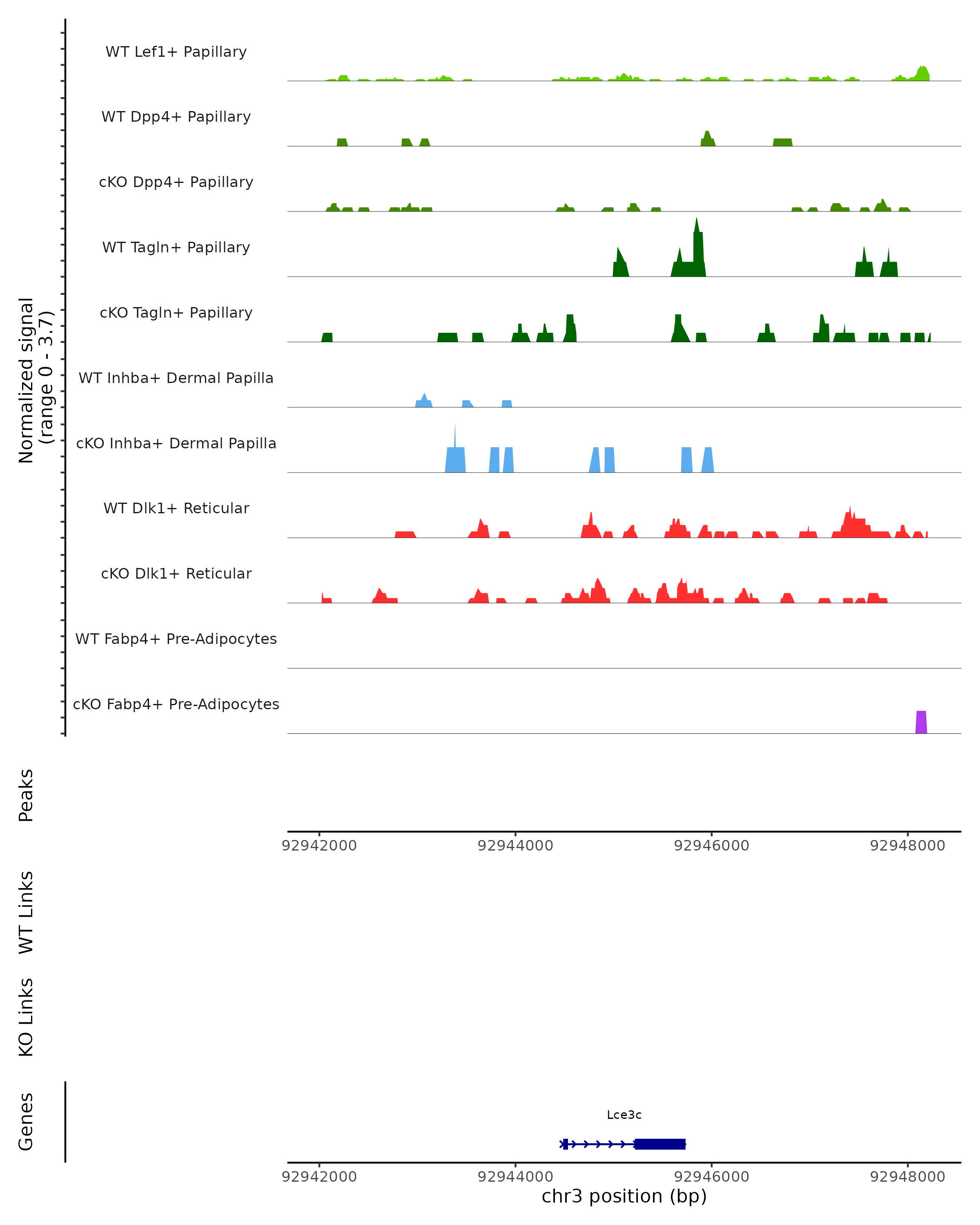 Normalized signal
(range 0 - 3.7)

WT Lef1+ Papillary

WT Dpp4+ Papillary

cKO Dpp4+ Papillary

WT Tagln+ Papillary

cKO Tagln+ Papillary

WT Inhba+ Dermal Papilla

cKO Inhba+ Dermal Papilla

WT Dlk1+ Reticular

cKO Dlk1+ Reticular

WT Fabp4+ Pre-Adipocytes

cKO Fabp4+ Pre-Adipocytes

Peaks

92942000 92944000 92946000 92948000

WT Links

KO Links

Genes

Lce3c

92942000 92944000 92946000 92948000

chr3 position (bp)